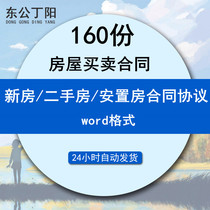 东公丁阳
DONG GONG DING YANG

160份

房屋买卖合同

新房/二手房/安置房合同协议

word格式

24小时自动发货